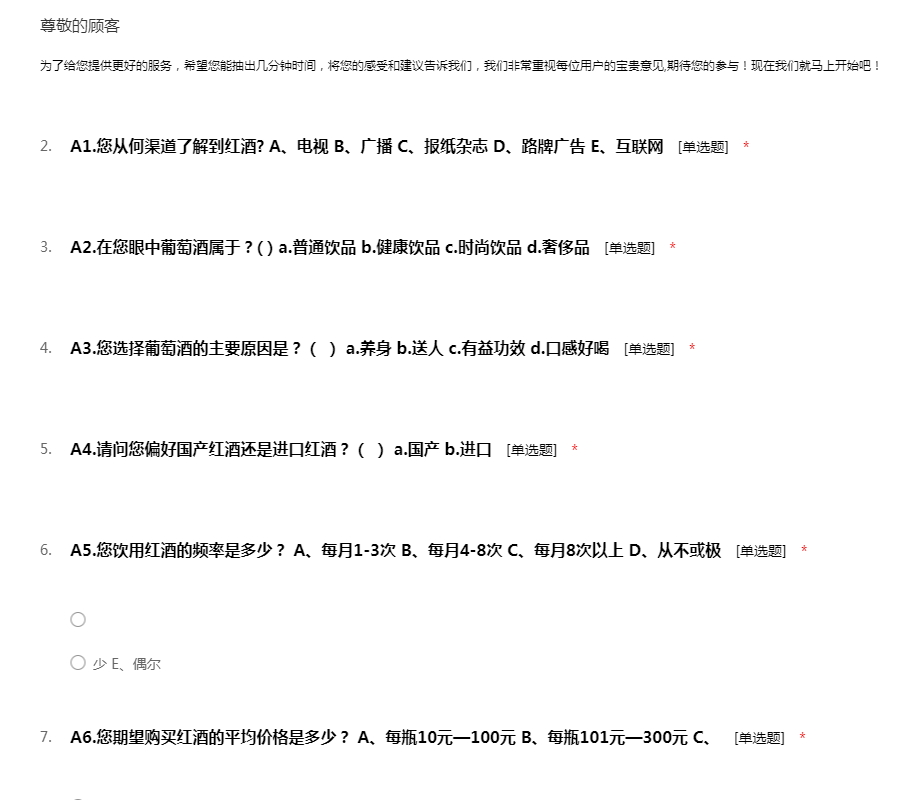 尊敬的顾客

为了给您提供更好的服务，希望您能抽出几分钟时间，将您的感受和建议告诉我们，我们非常重视每位用户的宝贵意见,期待您的参与！现在我们就马上开始吧！

2. A1.您从何渠道了解到红酒? A、电视 B、广播 C、报纸杂志 D、路牌广告 E、互联网 [单选题] *

3. A2.在您眼中葡萄酒属于？( ) a.普通饮品 b.健康饮品 c.时尚饮品 d.奢侈品 [单选题] *

4. A3.您选择葡萄酒的主要原因是？（ ） a.养身 b.送人 c.有益功效 d.口感好喝 [单选题] *

5. A4.请问您偏好国产红酒还是进口红酒？（ ） a.国产 b.进口 [单选题] *

6. A5.您饮用红酒的频率是多少？ A、每月1-3次 B、每月4-8次 C、每月8次以上 D、从不或极 [单选题] *

少 E、偶尔

7. A6.您期望购买红酒的平均价格是多少？ A、每瓶10元—100元 B、每瓶101元—300元 C、 [单选题] *